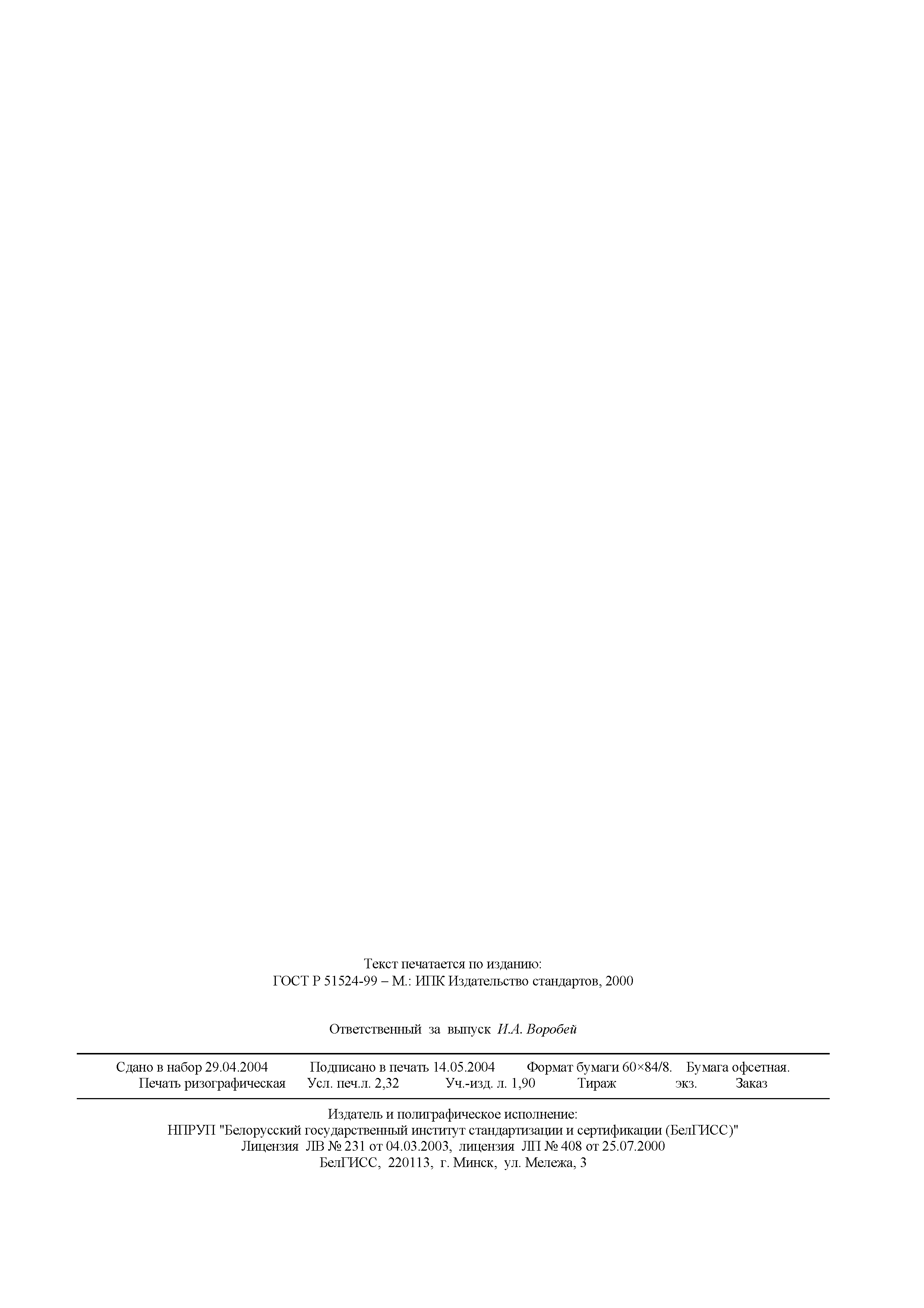 Текст печатается по изданию:
ГОСТ Р 51524-99 – М.: ИПК Издательство стандартов, 2000

Ответственный за выпуск И.А. Воробей

Сдано в набор 29.04.2004 Подписано в печать 14.05.2004 Формат бумаги 60×84/8. Бумага офсетная.
Печать ризографическая Усл. печ.л. 2,32 Уч.-изд. л. 1,90 Тираж экз. Заказ

Издатель и полиграфическое исполнение:
НПРУП "Белорусский государственный институт стандартизации и сертификации (БелГИСС)"
Лицензия ЛВ № 231 от 04.03.2003, лицензия ЛП № 408 от 25.07.2000
БелГИСС, 220113, г. Минск, ул. Мележа, 3